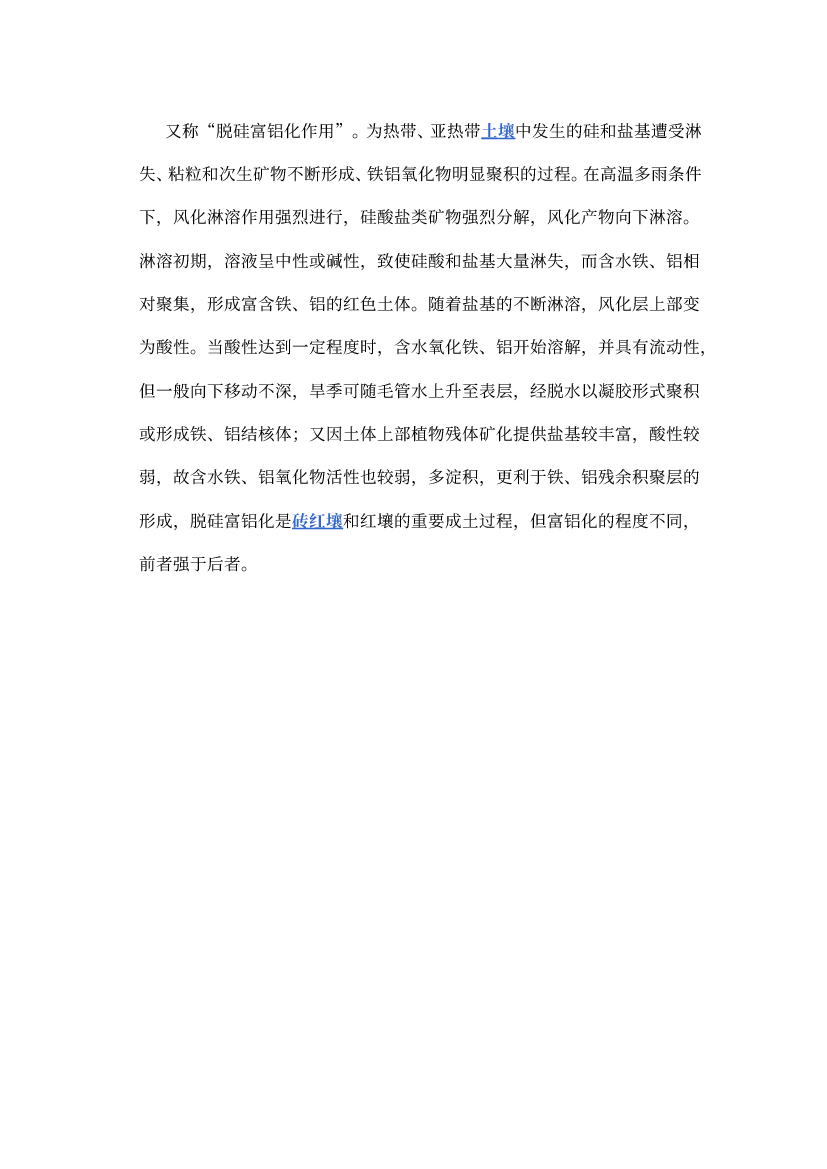 又称“脱硅富铝化作用”。为热带、亚热带土壤中发生的硅和盐基遭受淋失、粘粒和次生矿物不断形成、铁铝氧化物明显聚积的过程。在高温多雨条件下，风化淋溶作用强烈进行，硅酸盐类矿物强烈分解，风化产物向下淋溶。淋溶初期，溶液呈中性或碱性，致使硅酸和盐基大量淋失，而含水铁、铝相对聚集，形成富含铁、铝的红色土体。随着盐基的不断淋溶，风化层上部变为酸性。当酸性达到一定程度时，含水氧化铁、铝开始溶解，并具有流动性，但一般向下移动不深，旱季可随毛管水上升至表层，经脱水以凝胶形式聚积或形成铁、铝结核体；又因土体上部植物残体矿化提供盐基较丰富，酸性较弱，故含水铁、铝氧化物活性也较弱，多淀积，更利于铁、铝残余积聚层的形成，脱硅富铝化是砖红壤和红壤的重要成土过程，但富铝化的程度不同，前者强于后者。